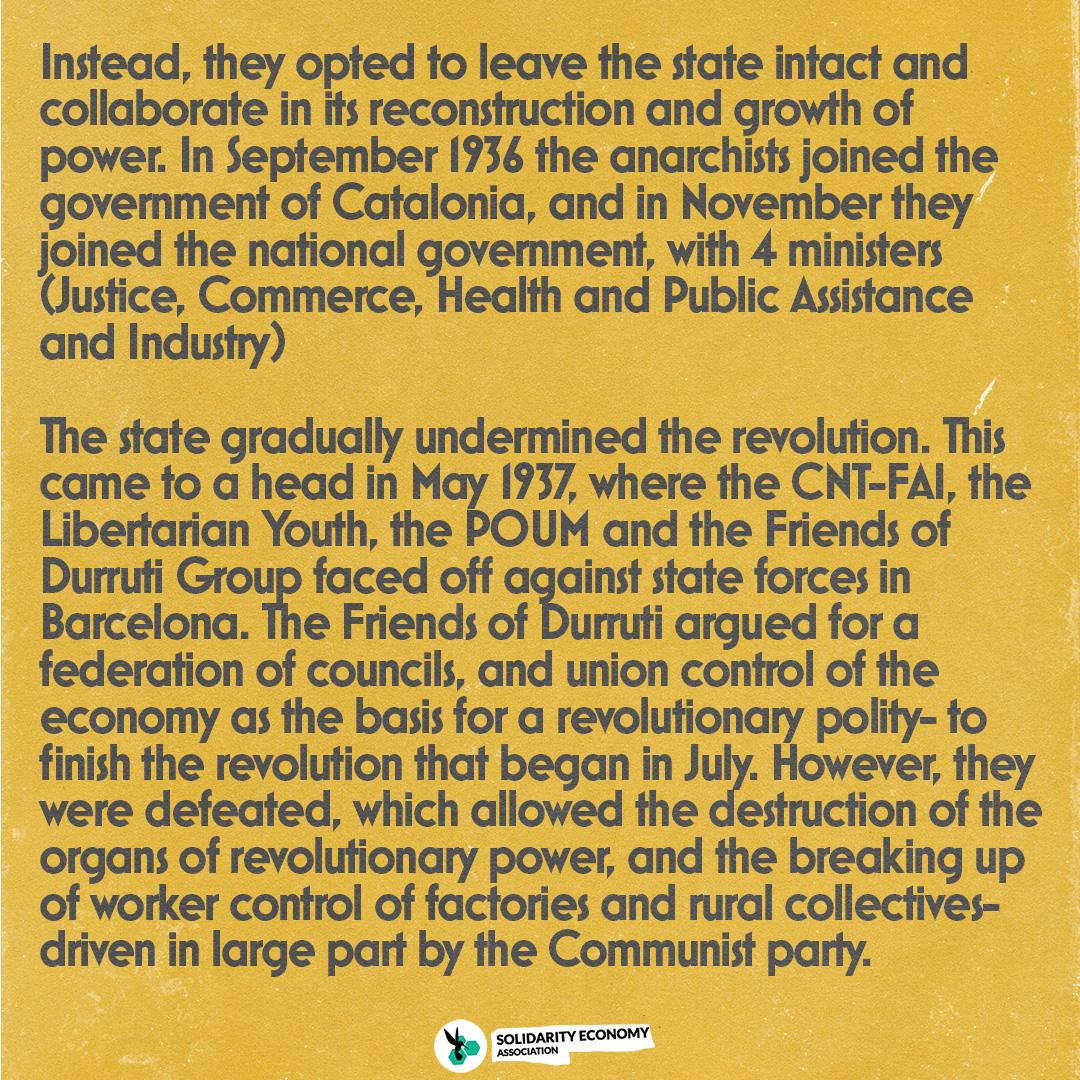 Instead, they opted to leave the state intact and collaborate in its reconstruction and growth of power. In September 1936 the anarchists joined the government of Catalonia, and in November they joined the national government, with 4 ministers (Justice, Commerce, Health and Public Assistance and Industry)

The state gradually undermined the revolution. This came to a head in May 1937, where the CNT-FAI, the Libertarian Youth, the POUM and the Friends of Durruti Group faced off against state forces in Barcelona. The Friends of Durruti argued for a federation of councils, and union control of the economy as the basis for a revolutionary polity- to finish the revolution that began in July. However, they were defeated, which allowed the destruction of the organs of revolutionary power, and the breaking up of worker control of factories and rural collectives- driven in large part by the Communist party.

SOLIDARITY ECONOMY
ASSOCIATION